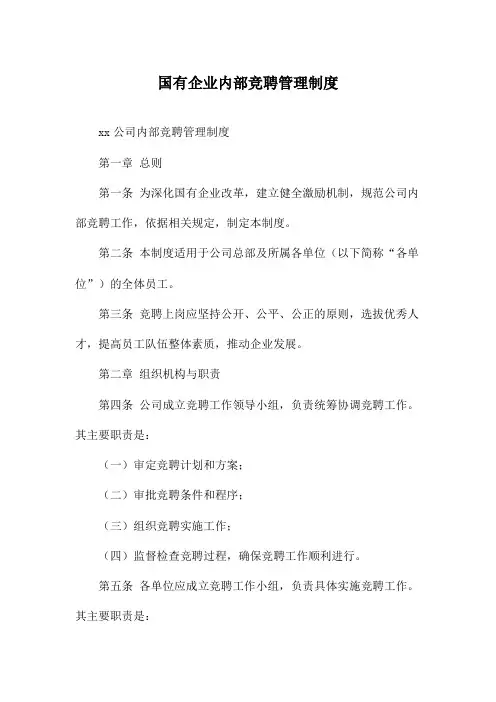 国有企业内部竞聘管理制度

xx 公司内部竞聘管理制度

第一章 总则

第一条 为深化国有企业改革，建立健全激励机制，规范公司内部竞聘工作，依据相关规定，制定本制度。

第二条 本制度适用于公司总部及所属各单位（以下简称“各单位”）的全体员工。

第三条 竞聘上岗应坚持公开、公平、公正的原则，选拔优秀人才，提高员工队伍整体素质，推动企业发展。

第二章 组织机构与职责

第四条 公司成立竞聘工作领导小组，负责统筹协调竞聘工作。其主要职责是：

（一）审定竞聘计划和方案；

（二）审批竞聘条件和程序；

（三）组织竞聘实施工作；

（四）监督检查竞聘过程，确保竞聘工作顺利进行。

第五条 各单位应成立竞聘工作小组，负责具体实施竞聘工作。其主要职责是：